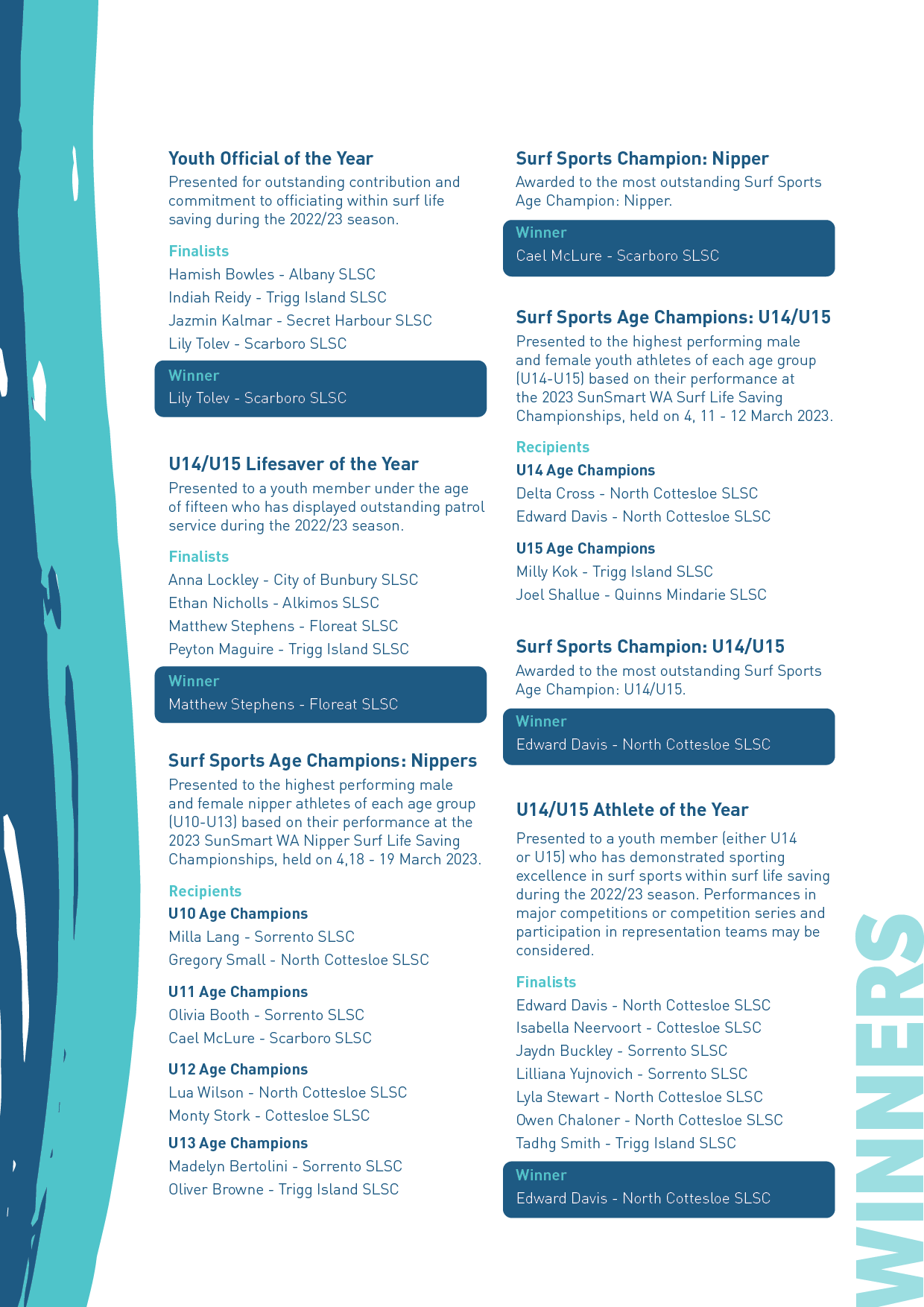 Youth Official of the Year

Presented for outstanding contribution and commitment to officiating within surf life saving during the 2022/23 season.

Finalists

Hamish Bowles - Albany SLSC

Indiah Reidy - Trigg Island SLSC

Jazmin Kalmar - Secret Harbour SLSC

Lily Tolev - Scarboro SLSC

Winner

Lily Tolev - Scarboro SLSC

U14/U15 Lifesaver of the Year

Presented to a youth member under the age of fifteen who has displayed outstanding patrol service during the 2022/23 season.

Finalists

Anna Lockley - City of Bunbury SLSC

Ethan Nicholls - Alkimos SLSC

Matthew Stephens - Floreat SLSC

Peyton Maguire - Trigg Island SLSC

Winner

Matthew Stephens - Floreat SLSC

Surf Sports Age Champions: Nippers

Presented to the highest performing male and female nipper athletes of each age group (U10-U13) based on their performance at the 2023 SunSmart WA Nipper Surf Life Saving Championships, held on 4,18 - 19 March 2023.

Recipients

U10 Age Champions

Milla Lang - Sorrento SLSC

Gregory Small - North Cottesloe SLSC

U11 Age Champions

Olivia Booth - Sorrento SLSC

Cael McLure - Scarboro SLSC

U12 Age Champions

Lua Wilson - North Cottesloe SLSC

Monty Stork - Cottesloe SLSC

U13 Age Champions

Madelyn Bertolini - Sorrento SLSC

Oliver Browne - Trigg Island SLSC

Surf Sports Champion: Nipper

Awarded to the most outstanding Surf Sports Age Champion: Nipper.

Winner

Cael McLure - Scarboro SLSC

Surf Sports Age Champions: U14/U15

Presented to the highest performing male and female youth athletes of each age group (U14-U15) based on their performance at the 2023 SunSmart WA Surf Life Saving Championships, held on 4, 11 - 12 March 2023.

Recipients

U14 Age Champions

Delta Cross - North Cottesloe SLSC

Edward Davis - North Cottesloe SLSC

U15 Age Champions

Milly Kok - Trigg Island SLSC

Joel Shallue - Quinns Mindarie SLSC

Surf Sports Champion: U14/U15

Awarded to the most outstanding Surf Sports Age Champion: U14/U15.

Winner

Edward Davis - North Cottesloe SLSC

U14/U15 Athlete of the Year

Presented to a youth member (either U14 or U15) who has demonstrated sporting excellence in surf sports within surf life saving during the 2022/23 season. Performances in major competitions or competition series and participation in representation teams may be considered.

Finalists

Edward Davis - North Cottesloe SLSC

Isabella Neervoort - Cottesloe SLSC

Jaydn Buckley - Sorrento SLSC

Lilliana Yujnovich - Sorrento SLSC

Lyla Stewart - North Cottesloe SLSC

Owen Chaloner - North Cottesloe SLSC

Tadhg Smith - Trigg Island SLSC

Winner

Edward Davis - North Cottesloe SLSC

WINNERS